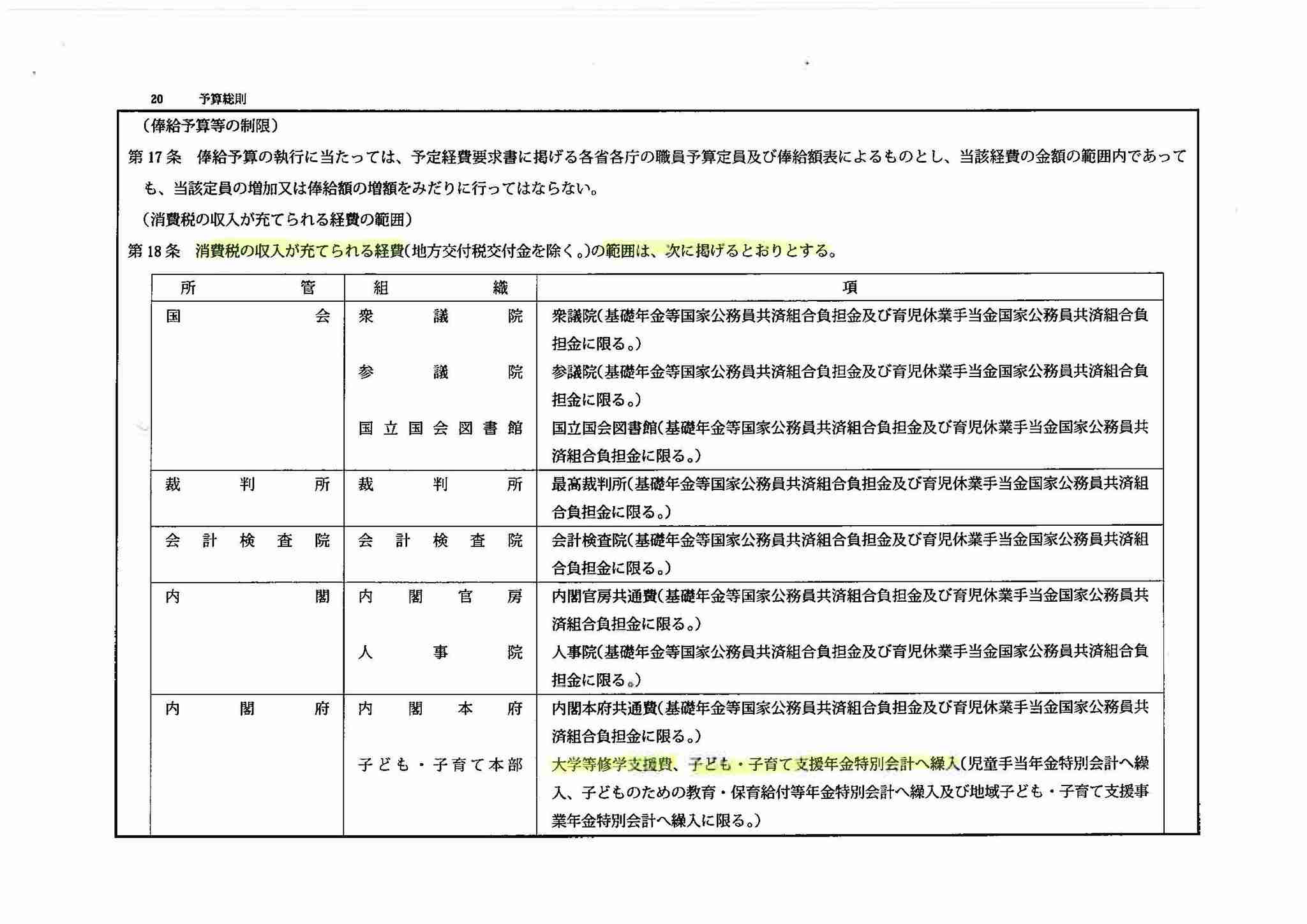 20　予算総則

（俸給予算等の制限）

第17条　俸給予算の執行に当たっては、予定経費要求書に掲げる各省各庁の職員予算定員及び俸給額表によるものとし、当該経費の金額の範囲内であっても、当該定員の増加又は俸給額の増額をみだりに行ってはならない。

（消費税の収入が充てられる経費の範囲）

第18条　消費税の収入が充てられる経費（地方交付税交付金を除く。）の範囲は、次に掲げるとおりとする。

| 所管 | 組織 | 項 |
|---|---|---|
| 国会 | 衆議院 | 衆議院（基礎年金等国家公務員共済組合負担金及び育児休業手当金国家公務員共済組合負担金に限る。） |
| | 参議院 | 参議院（基礎年金等国家公務員共済組合負担金及び育児休業手当金国家公務員共済組合負担金に限る。） |
| | 国立国会図書館 | 国立国会図書館（基礎年金等国家公務員共済組合負担金及び育児休業手当金国家公務員共済組合負担金に限る。） |
| 裁判所 | 裁判所 | 最高裁判所（基礎年金等国家公務員共済組合負担金及び育児休業手当金国家公務員共済組合負担金に限る。） |
| 会計検査院 | 会計検査院 | 会計検査院（基礎年金等国家公務員共済組合負担金及び育児休業手当金国家公務員共済組合負担金に限る。） |
| 内閣 | 内閣官房 | 内閣官房共通費（基礎年金等国家公務員共済組合負担金及び育児休業手当金国家公務員共済組合負担金に限る。） |
| | 人事院 | 人事院（基礎年金等国家公務員共済組合負担金及び育児休業手当金国家公務員共済組合負担金に限る。） |
| 内閣府 | 内閣本府 | 内閣本府共通費（基礎年金等国家公務員共済組合負担金及び育児休業手当金国家公務員共済組合負担金に限る。） |
| | 子ども・子育て本部 | 大学等修学支援費、子ども・子育て支援年金特別会計へ繰入（児童手当年金特別会計へ繰入、子どものための教育・保育給付等年金特別会計へ繰入及び地域子ども・子育て支援事業年金特別会計へ繰入に限る。） |